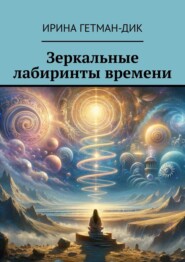 ИРИНА ГЕТМАН-ДИК

Зеркальные лабиринты времени